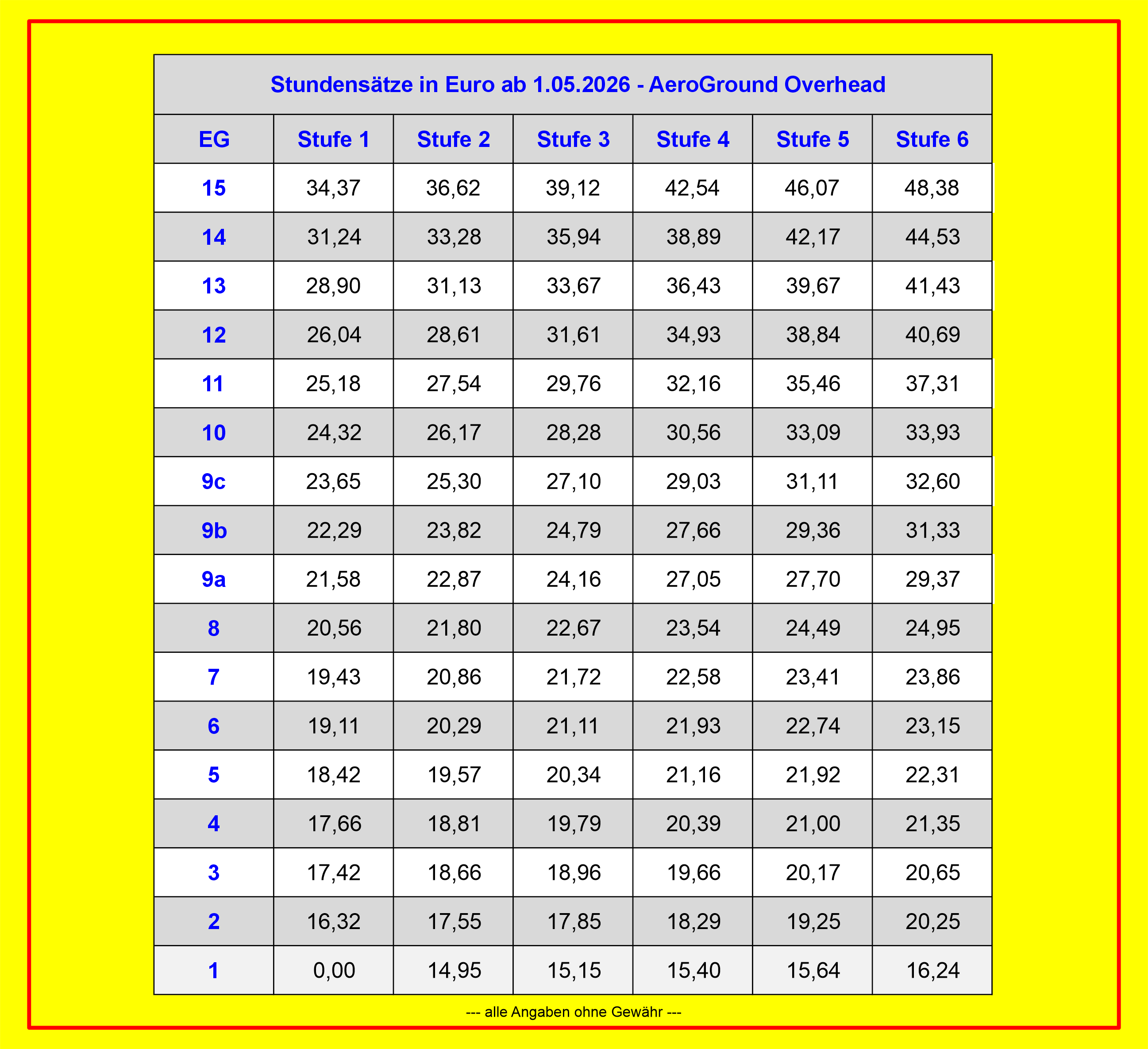 Stundensätze in Euro ab 1.05.2026 - AeroGround Overhead

| EG | Stufe 1 | Stufe 2 | Stufe 3 | Stufe 4 | Stufe 5 | Stufe 6 |
|---|---|---|---|---|---|---|
| 15 | 34,37 | 36,62 | 39,12 | 42,54 | 46,07 | 48,38 |
| 14 | 31,24 | 33,28 | 35,94 | 38,89 | 42,17 | 44,53 |
| 13 | 28,90 | 31,13 | 33,67 | 36,43 | 39,67 | 41,43 |
| 12 | 26,04 | 28,61 | 31,61 | 34,93 | 38,84 | 40,69 |
| 11 | 25,18 | 27,54 | 29,76 | 32,16 | 35,46 | 37,31 |
| 10 | 24,32 | 26,17 | 28,28 | 30,56 | 33,09 | 33,93 |
| 9c | 23,65 | 25,30 | 27,10 | 29,03 | 31,11 | 32,60 |
| 9b | 22,29 | 23,82 | 24,79 | 27,66 | 29,36 | 31,33 |
| 9a | 21,58 | 22,87 | 24,16 | 27,05 | 27,70 | 29,37 |
| 8 | 20,56 | 21,80 | 22,67 | 23,54 | 24,49 | 24,95 |
| 7 | 19,43 | 20,86 | 21,72 | 22,58 | 23,41 | 23,86 |
| 6 | 19,11 | 20,29 | 21,11 | 21,93 | 22,74 | 23,15 |
| 5 | 18,42 | 19,57 | 20,34 | 21,16 | 21,92 | 22,31 |
| 4 | 17,66 | 18,81 | 19,79 | 20,39 | 21,00 | 21,35 |
| 3 | 17,42 | 18,66 | 18,96 | 19,66 | 20,17 | 20,65 |
| 2 | 16,32 | 17,55 | 17,85 | 18,29 | 19,25 | 20,25 |
| 1 | 0,00 | 14,95 | 15,15 | 15,40 | 15,64 | 16,24 |

--- alle Angaben ohne Gewähr ---